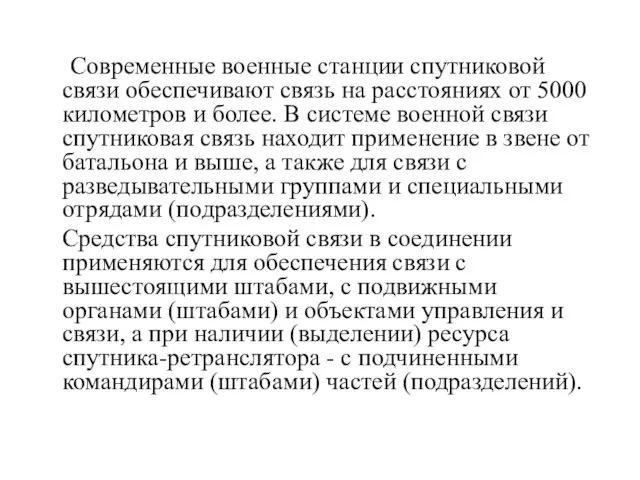 Современные военные станции спутниковой связи обеспечивают связь на расстояниях от 5000 километров и более. В системе военной связи спутниковая связь находит применение в звене от батальона и выше, а также для связи с разведывательными группами и специальными отрядами (подразделениями).

Средства спутниковой связи в соединении применяются для обеспечения связи с вышестоящими штабами, с подвижными органами (штабами) и объектами управления и связи, а при наличии (выделении) ресурса спутника-ретранслятора - с подчиненными командирами (штабами) частей (подразделений).